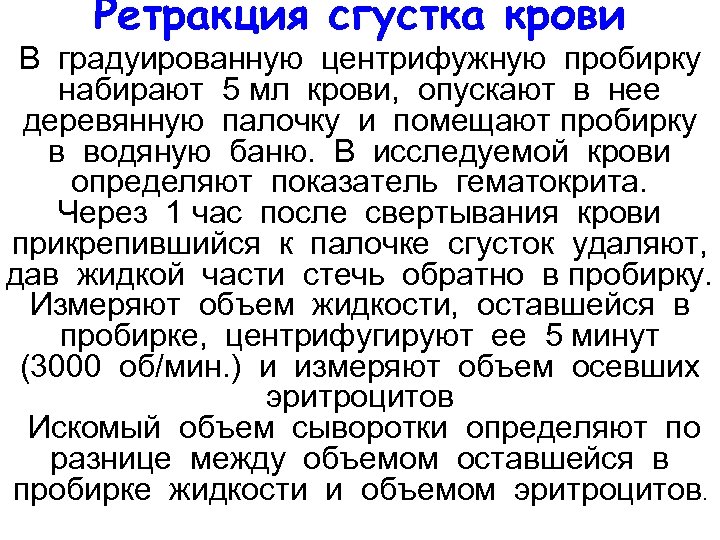 Ретракция сгустка крови

В градуированную центрифужную пробирку набирают 5 мл крови, опускают в нее деревянную палочку и помещают пробирку в водяную баню. В исследуемой крови определяют показатель гематокрита. Через 1 час после свертывания крови прикрепившийся к палочке сгусток удаляют, дав жидкой части стечь обратно в пробирку. Измеряют объем жидкости, оставшейся в пробирке, центрифугируют ее 5 минут (3000 об/мин.) и измеряют объем осевших эритроцитов

Искомый объем сыворотки определяют по разнице между объемом оставшейся в пробирке жидкости и объемом эритроцитов.